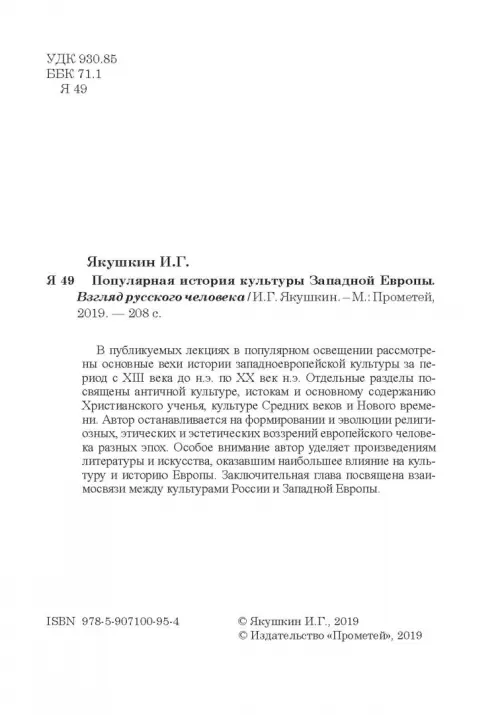 УДК 930.85
ББК 71.1
Я 49

Якушкин И.Г.

Я 49 Популярная история культуры Западной Европы. Взгляд русского человека / И.Г. Якушкин. – М.: Прометей, 2019. — 208 с.

В публикуемых лекциях в популярном освещении рассмотрены основные вехи истории западноевропейской культуры за период с XIII века до н.э. по XX век н.э. Отдельные разделы посвящены античной культуре, истокам и основному содержанию Христианского ученья, культуре Средних веков и Нового времени. Автор останавливается на формировании и эволюции религиозных, этических и эстетических воззрений европейского человека разных эпох. Особое внимание автор уделяет произведениям литературы и искусства, оказавшим наибольшее влияние на культуру и историю Европы. Заключительная глава посвящена взаимосвязи между культурами России и Западной Европы.

ISBN 978-5-907100-95-4

© Якушкин И.Г., 2019
© Издательство «Прометей», 2019